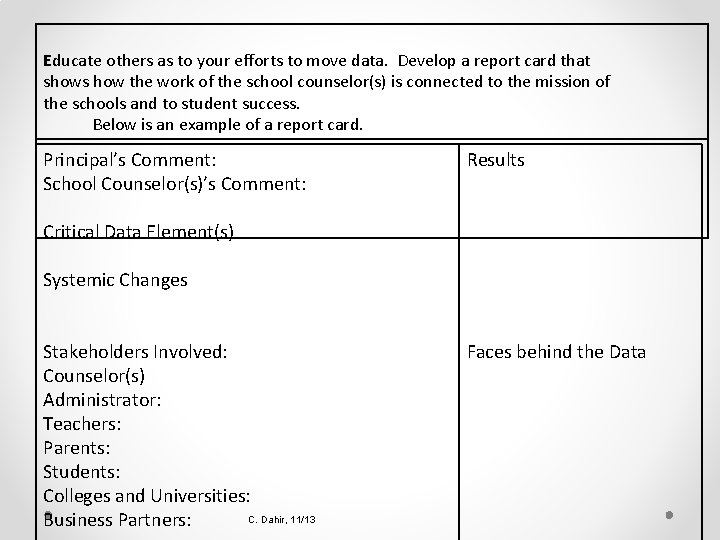 Educate others as to your efforts to move data. Develop a report card that shows how the work of the school counselor(s) is connected to the mission of the schools and to student success.
Below is an example of a report card.

Principal's Comment:
School Counselor(s)'s Comment:

Critical Data Element(s)

Systemic Changes

Stakeholders Involved:
Counselor(s)
Administrator:
Teachers:
Parents:
Students:
Colleges and Universities:
Business Partners:

Results

Faces behind the Data

C. Dahir, 11/13